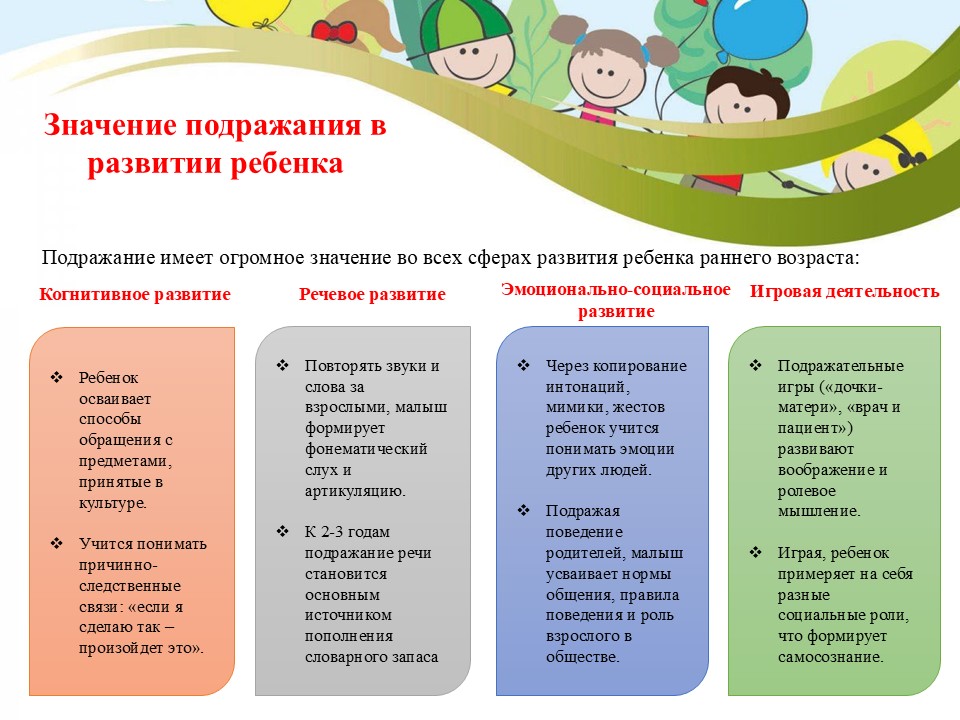 Значение подражания в развитии ребенка

Подражание имеет огромное значение во всех сферах развития ребенка раннего возраста:

Когнитивное развитие

❖ Ребенок осваивает способы обращения с предметами, принятые в культуре.

❖ Учится понимать причинно-следственные связи: «если я сделаю так – произойдет это».

Речевое развитие

❖ Повторять звуки и слова за взрослыми, малыш формирует фонематический слух и артикуляцию.

❖ К 2-3 годам подражание речи становится основным источником пополнения словарного запаса

Эмоционально-социальное развитие

❖ Через копирование интонаций, мимики, жестов ребенок учится понимать эмоции других людей.

❖ Подражая поведение родителей, малыш усваивает нормы общения, правила поведения и роль взрослого в обществе.

Игровая деятельность

❖ Подражательные игры («дочки-матери», «врач и пациент») развивают воображение и ролевое мышление.

❖ Играя, ребенок примеряет на себя разные социальные роли, что формирует самосознание.